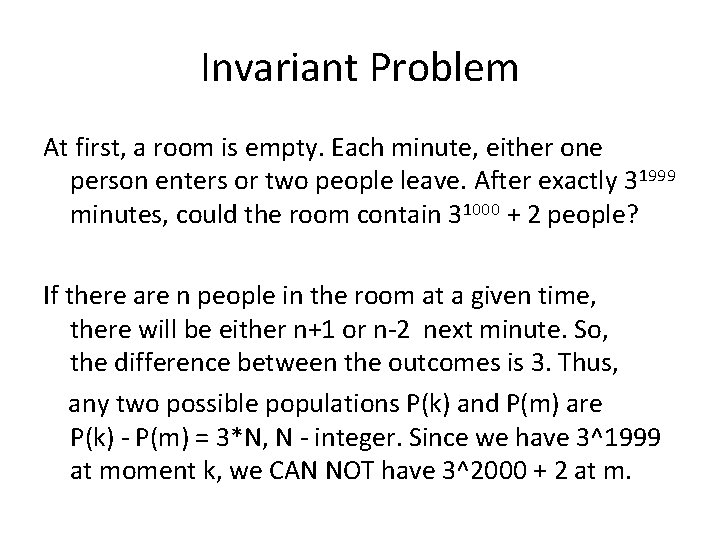 Invariant Problem

At first, a room is empty. Each minute, either one person enters or two people leave. After exactly $3^{1999}$ minutes, could the room contain $3^{1000} + 2$ people?

If there are n people in the room at a given time, there will be either n+1 or n-2 next minute. So, the difference between the outcomes is 3. Thus,

any two possible populations P(k) and P(m) are P(k) - P(m) = 3*N, N - integer. Since we have 3^1999 at moment k, we CAN NOT have 3^2000 + 2 at m.